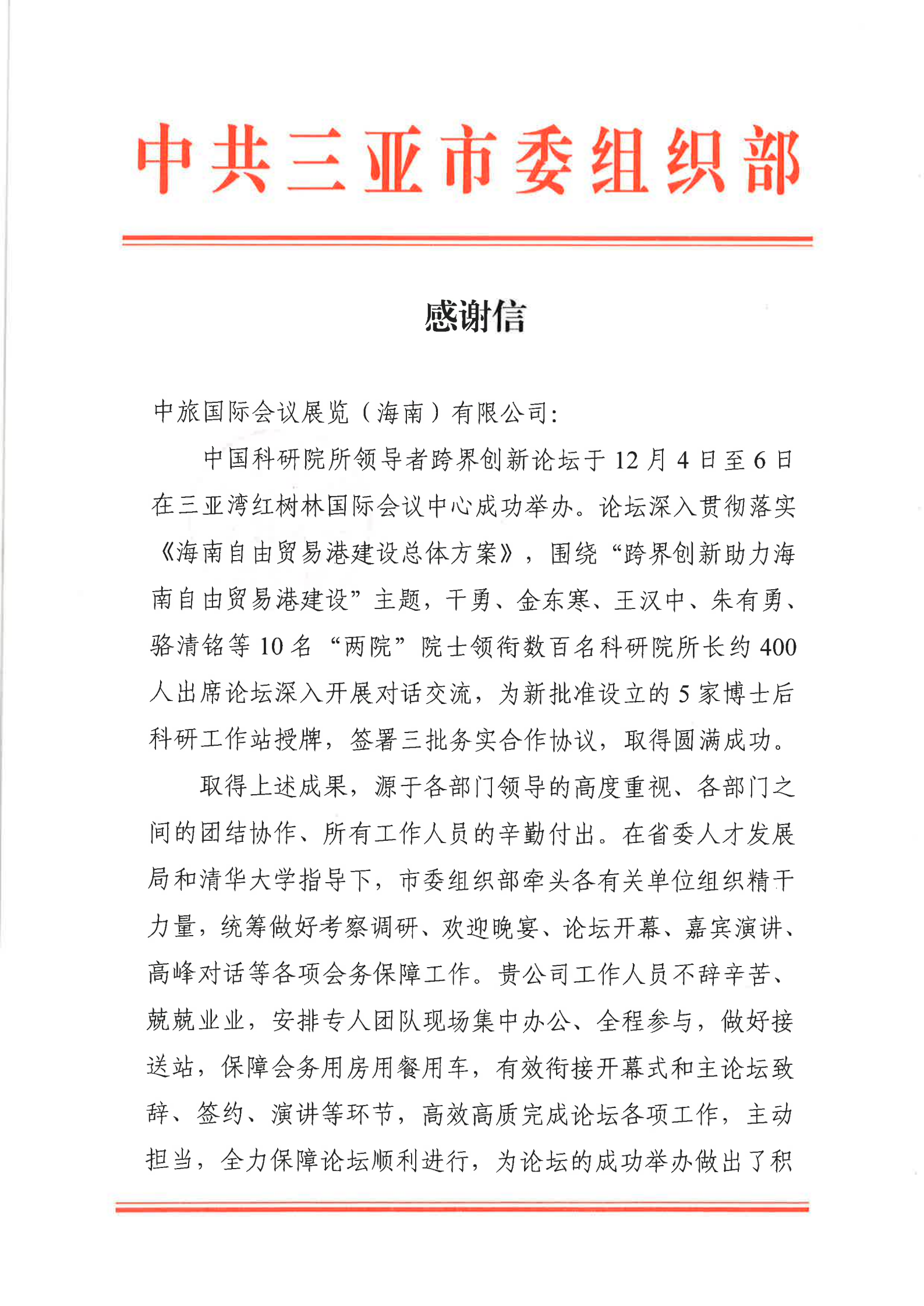 中共三亚市委组织部

感谢信

中旅国际会议展览（海南）有限公司：

中国科研院所领导者跨界创新论坛于12月4日至6日在三亚湾红树林国际会议中心成功举办。论坛深入贯彻落实《海南自由贸易港建设总体方案》，围绕“跨界创新助力海南自由贸易港建设”主题，干勇、金东寒、王汉中、朱有勇、骆清铭等10名“两院”院士领衔数百名科研院所长约400人出席论坛深入开展对话交流，为新批准设立的5家博士后科研工作站授牌，签署三批务实合作协议，取得圆满成功。

取得上述成果，源于各部门领导的高度重视、各部门之间的团结协作、所有工作人员的辛勤付出。在省委人才发展局和清华大学指导下，市委组织部牵头各有关单位组织精干力量，统筹做好考察调研、欢迎晚宴、论坛开幕、嘉宾演讲、高峰对话等各项会务保障工作。贵公司工作人员不辞辛苦、兢兢业业，安排专人团队现场集中办公、全程参与，做好接送站，保障会务用房用餐用车，有效衔接开幕式和主论坛致辞、签约、演讲等环节，高效高质完成论坛各项工作，主动担当，全力保障论坛顺利进行，为论坛的成功举办做出了积